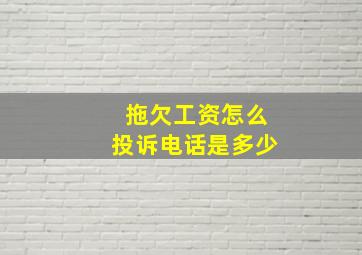 拖欠工资怎么
投诉电话是多少